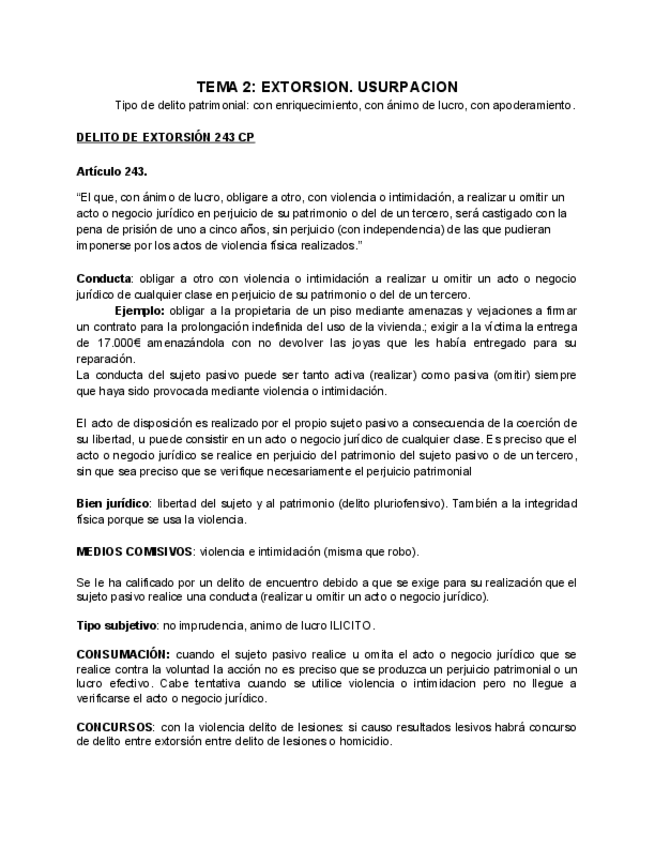 TEMA 2: EXTORSION. USURPACION

Tipo de delito patrimonial: con enriquecimiento, con ánimo de lucro, con apoderamiento.

DELITO DE EXTORSIÓN 243 CP

Artículo 243.

“El que, con ánimo de lucro, obligare a otro, con violencia o intimidación, a realizar u omitir un acto o negocio jurídico en perjuicio de su patrimonio o del de un tercero, será castigado con la pena de prisión de uno a cinco años, sin perjuicio (con independencia) de las que pudieran imponerse por los actos de violencia física realizados.”

Conducta: obligar a otro con violencia o intimidación a realizar u omitir un acto o negocio jurídico de cualquier clase en perjuicio de su patrimonio o del de un tercero.

Ejemplo: obligar a la propietaria de un piso mediante amenazas y vejaciones a firmar un contrato para la prolongación indefinida del uso de la vivienda.; exigir a la víctima la entrega de 17.000€ amenazándola con no devolver las joyas que les había entregado para su reparación.

La conducta del sujeto pasivo puede ser tanto activa (realizar) como pasiva (omitir) siempre que haya sido provocada mediante violencia o intimidación.

El acto de disposición es realizado por el propio sujeto pasivo a consecuencia de la coerción de su libertad, u puede consistir en un acto o negocio jurídico de cualquier clase. Es preciso que el acto o negocio jurídico se realice en perjuicio del patrimonio del sujeto pasivo o de un tercero, sin que sea preciso que se verifique necesariamente el perjuicio patrimonial

Bien jurídico: libertad del sujeto y al patrimonio (delito pluriofensivo). También a la integridad física porque se usa la violencia.

MEDIOS COMISIVOS: violencia e intimidación (misma que robo).

Se le ha calificado por un delito de encuentro debido a que se exige para su realización que el sujeto pasivo realice una conducta (realizar u omitir un acto o negocio jurídico).

Tipo subjetivo: no imprudencia, animo de lucro ILICITO.

CONSUMACIÓN: cuando el sujeto pasivo realice u omita el acto o negocio jurídico que se realice contra la voluntad la acción no es preciso que se produzca un perjuicio patrimonial o un lucro efectivo. Cabe tentativa cuando se utilice violencia o intimidacion pero no llegue a verificarse el acto o negocio jurídico.

CONCURSOS: con la violencia delito de lesiones: si causo resultados lesivos habrá concurso de delito entre extorsión entre delito de lesiones o homicidio.